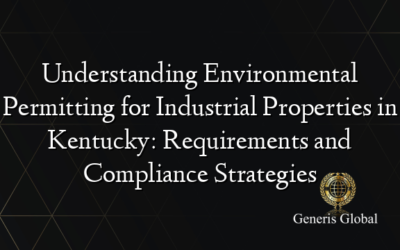 Understanding Environmental Permitting for Industrial Properties in Kentucky: Requirements and Compliance Strategies

Generis Global